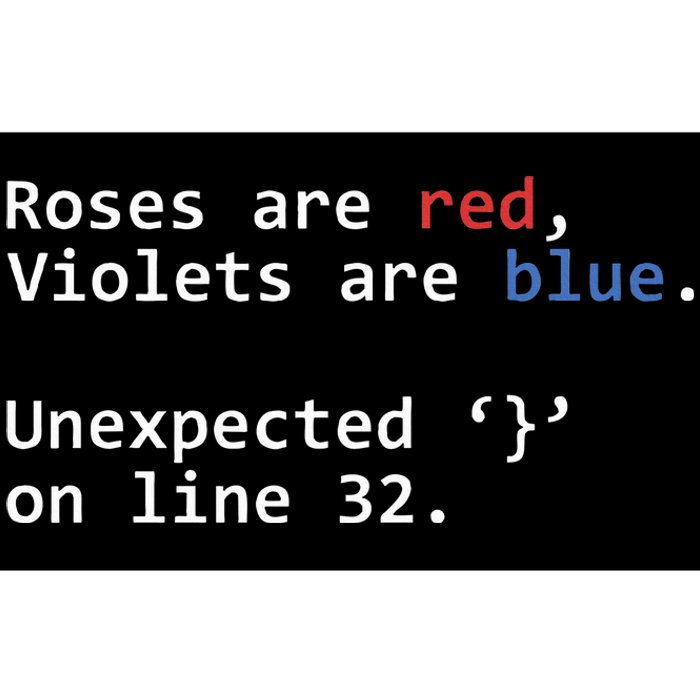 Roses are red,
Violets are blue.

Unexpected ‘}’
on line 32.